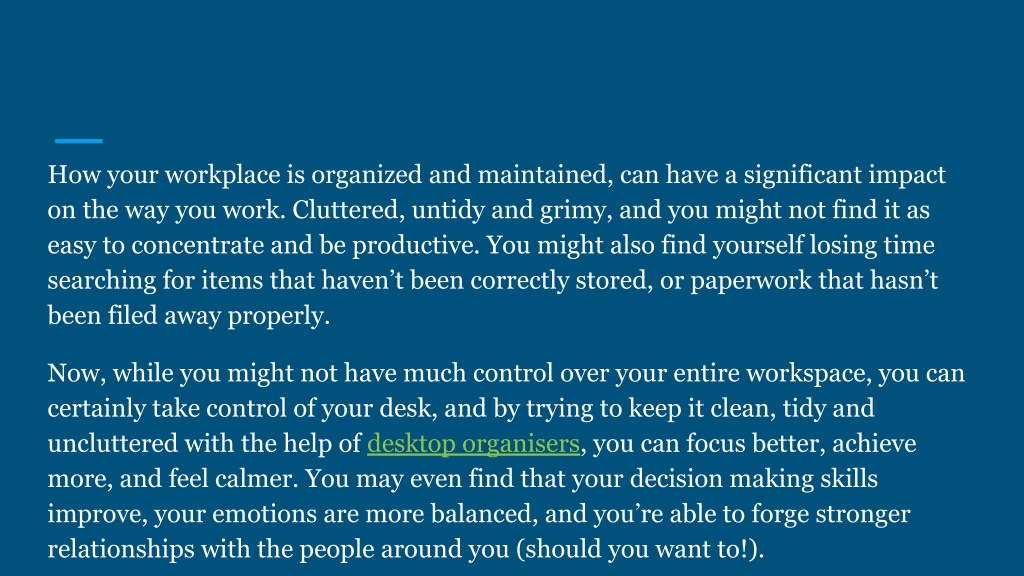 How your workplace is organized and maintained, can have a significant impact on the way you work. Cluttered, untidy and grimy, and you might not find it as easy to concentrate and be productive. You might also find yourself losing time searching for items that haven’t been correctly stored, or paperwork that hasn’t been filed away properly.

Now, while you might not have much control over your entire workspace, you can certainly take control of your desk, and by trying to keep it clean, tidy and uncluttered with the help of desktop organisers, you can focus better, achieve more, and feel calmer. You may even find that your decision making skills improve, your emotions are more balanced, and you’re able to forge stronger relationships with the people around you (should you want to!).